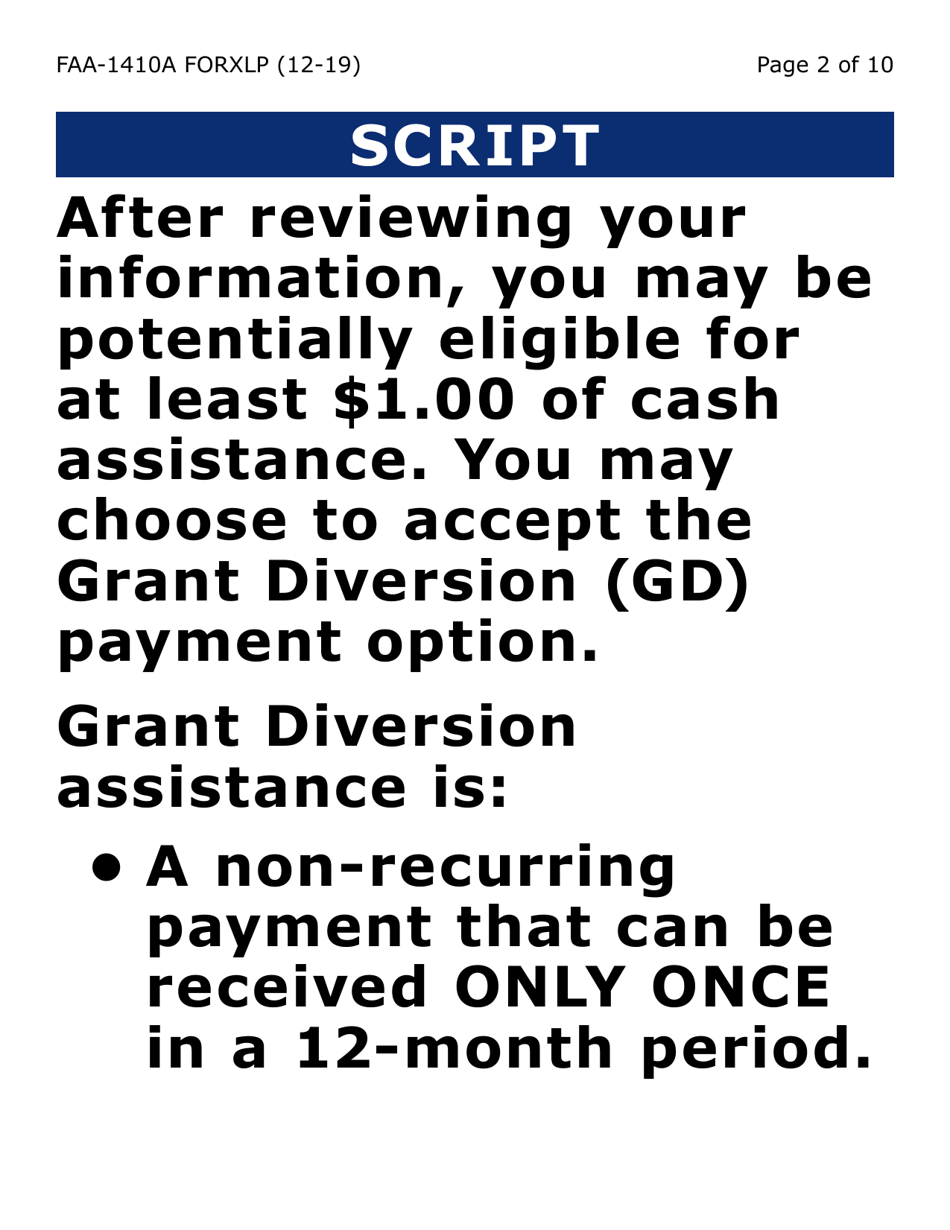 FAA-1410A FORXLP (12-19)

Page 2 of 10

SCRIPT

After reviewing your information, you may be potentially eligible for at least \$1.00 of cash assistance. You may choose to accept the Grant Diversion (GD) payment option.

Grant Diversion assistance is:

• A non-recurring payment that can be received ONLY ONCE in a 12-month period.